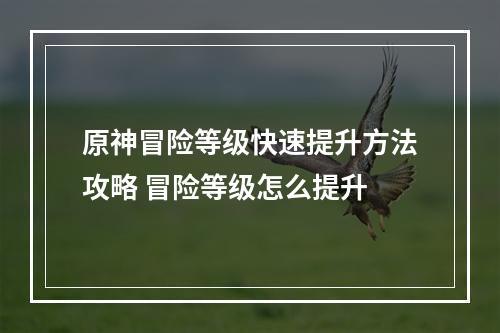 原神冒险等级快速提升方法攻略 冒险等级怎么提升